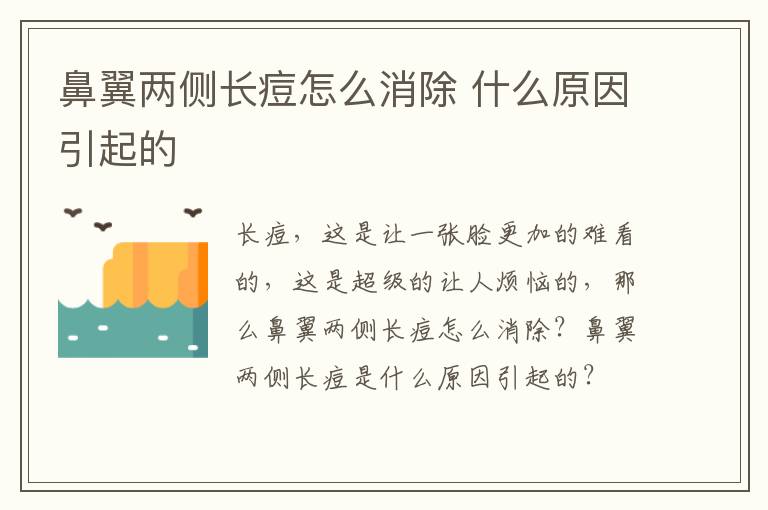 鼻翼两侧长痘怎么消除 什么原因引起的

长痘，这是让一张脸更加的难看的，这是超级的让人烦恼的，那么鼻翼两侧长痘怎么消除？鼻翼两侧长痘是什么原因引起的？